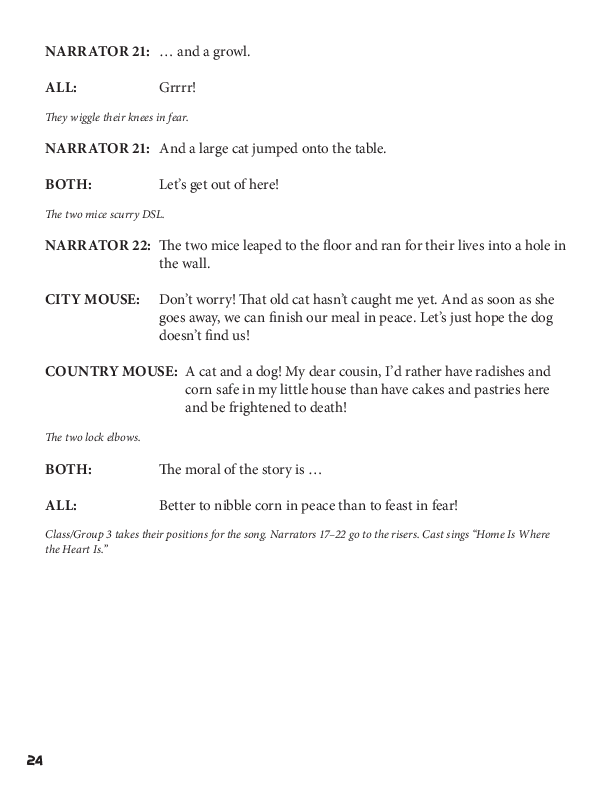 NARRATOR 21: … and a growl.

ALL: Grrrr!

They wiggle their knees in fear.

NARRATOR 21: And a large cat jumped onto the table.

BOTH: Let's get out of here!

The two mice scurry DSL.

NARRATOR 22: The two mice leaped to the floor and ran for their lives into a hole in the wall.

CITY MOUSE: Don't worry! That old cat hasn't caught me yet. And as soon as she goes away, we can finish our meal in peace. Let's just hope the dog doesn't find us!

COUNTRY MOUSE: A cat and a dog! My dear cousin, I'd rather have radishes and corn safe in my little house than have cakes and pastries here and be frightened to death!

The two lock elbows.

BOTH: The moral of the story is …

ALL: Better to nibble corn in peace than to feast in fear!

Class/Group 3 takes their positions for the song. Narrators 17–22 go to the risers. Cast sings "Home Is Where the Heart Is."

24